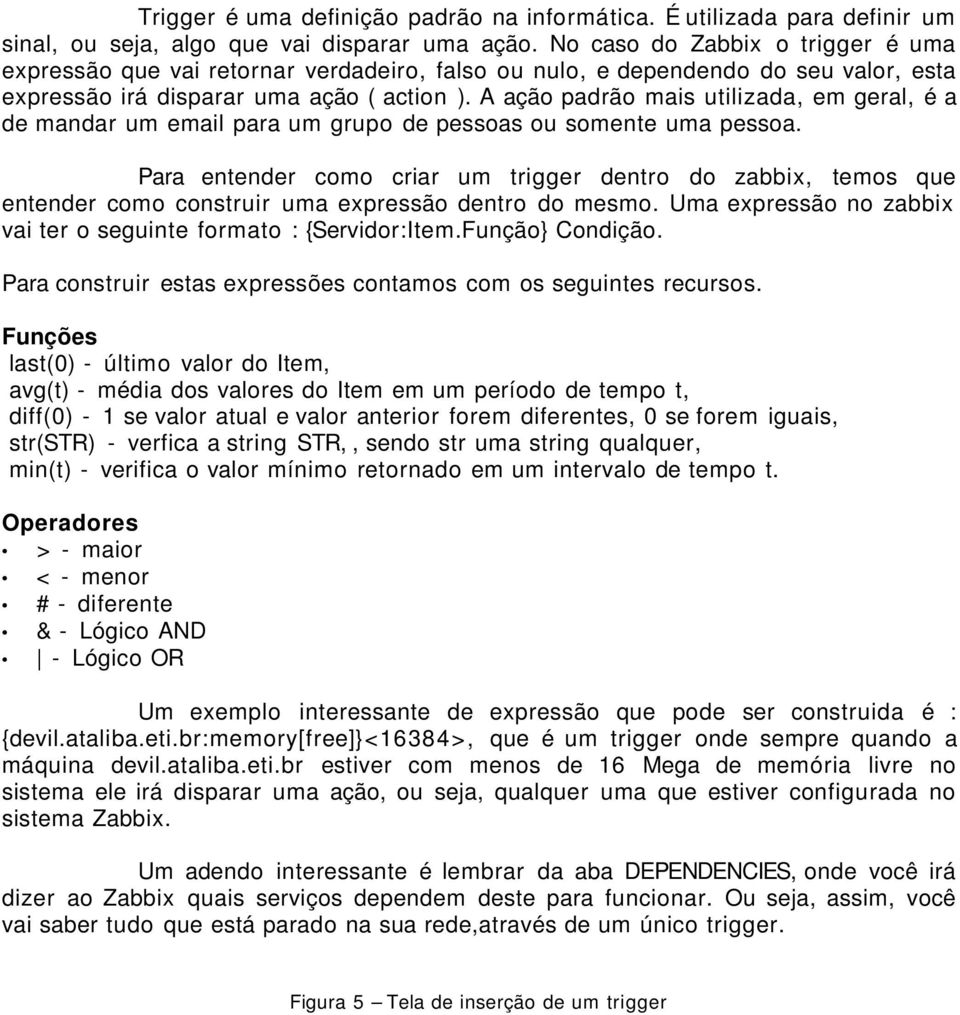 Trigger é uma definição padrão na informática. É utilizada para definir um sinal, ou seja, algo que vai disparar uma ação. No caso do Zabbix o trigger é uma expressão que vai retornar verdadeiro, falso ou nulo, e dependendo do seu valor, esta expressão irá disparar uma ação ( action ). A ação padrão mais utilizada, em geral, é a de mandar um email para um grupo de pessoas ou somente uma pessoa.

Para entender como criar um trigger dentro do zabbix, temos que entender como construir uma expressão dentro do mesmo. Uma expressão no zabbix vai ter o seguinte formato : {Servidor:Item.Função} Condição.

Para construir estas expressões contamos com os seguintes recursos.

Funções
last(0) - último valor do Item,
avg(t) - média dos valores do Item em um período de tempo t,
diff(0) - 1 se valor atual e valor anterior forem diferentes, 0 se forem iguais,
str(STR) - verfica a string STR, , sendo str uma string qualquer,
min(t) - verifica o valor mínimo retornado em um intervalo de tempo t.

Operadores
• > - maior
• < - menor
• # - diferente
• & - Lógico AND
• | - Lógico OR

Um exemplo interessante de expressão que pode ser construida é : {devil.ataliba.eti.br:memory[free]}<16384>, que é um trigger onde sempre quando a máquina devil.ataliba.eti.br estiver com menos de 16 Mega de memória livre no sistema ele irá disparar uma ação, ou seja, qualquer uma que estiver configurada no sistema Zabbix.

Um adendo interessante é lembrar da aba DEPENDENCIES, onde você irá dizer ao Zabbix quais serviços dependem deste para funcionar. Ou seja, assim, você vai saber tudo que está parado na sua rede,através de um único trigger.

Figura 5 – Tela de inserção de um trigger